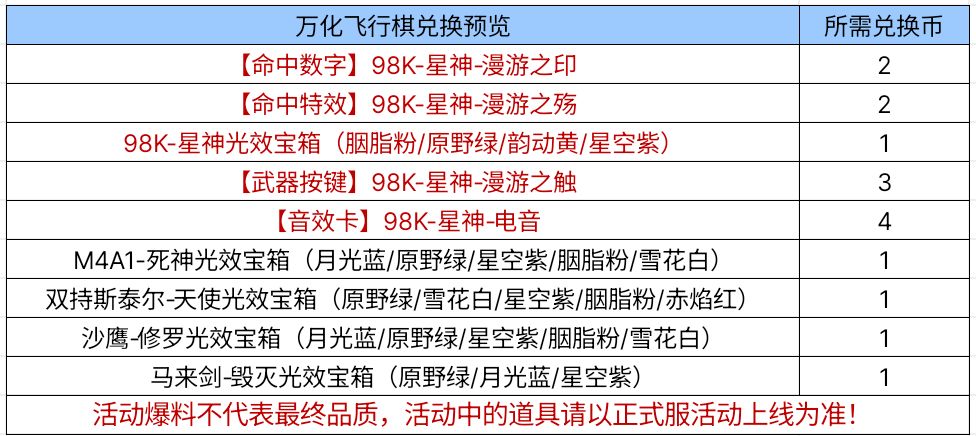 | 万化飞行棋兑换预览 | 所需兑换币 |
|---|---|
| 【命中数字】98K-星神-漫游之印 | 2 |
| 【命中特效】98K-星神-漫游之殇 | 2 |
| 98K-星神光效宝箱（胭脂粉/原野绿/韵动黄/星空紫） | 1 |
| 【武器按键】98K-星神-漫游之触 | 3 |
| 【音效卡】98K-星神-电音 | 4 |
| M4A1-死神光效宝箱（月光蓝/原野绿/星空紫/胭脂粉/雪花白） | 1 |
| 双持斯泰尔-天使光效宝箱（原野绿/雪花白/星空紫/胭脂粉/赤焰红） | 1 |
| 沙鹰-修罗光效宝箱（月光蓝/原野绿/星空紫/胭脂粉/雪花白） | 1 |
| 马来剑-毁灭光效宝箱（原野绿/月光蓝/星空紫） | 1 |
| 活动爆料不代表最终品质，活动中的道具请以正式服活动上线为准！ | |